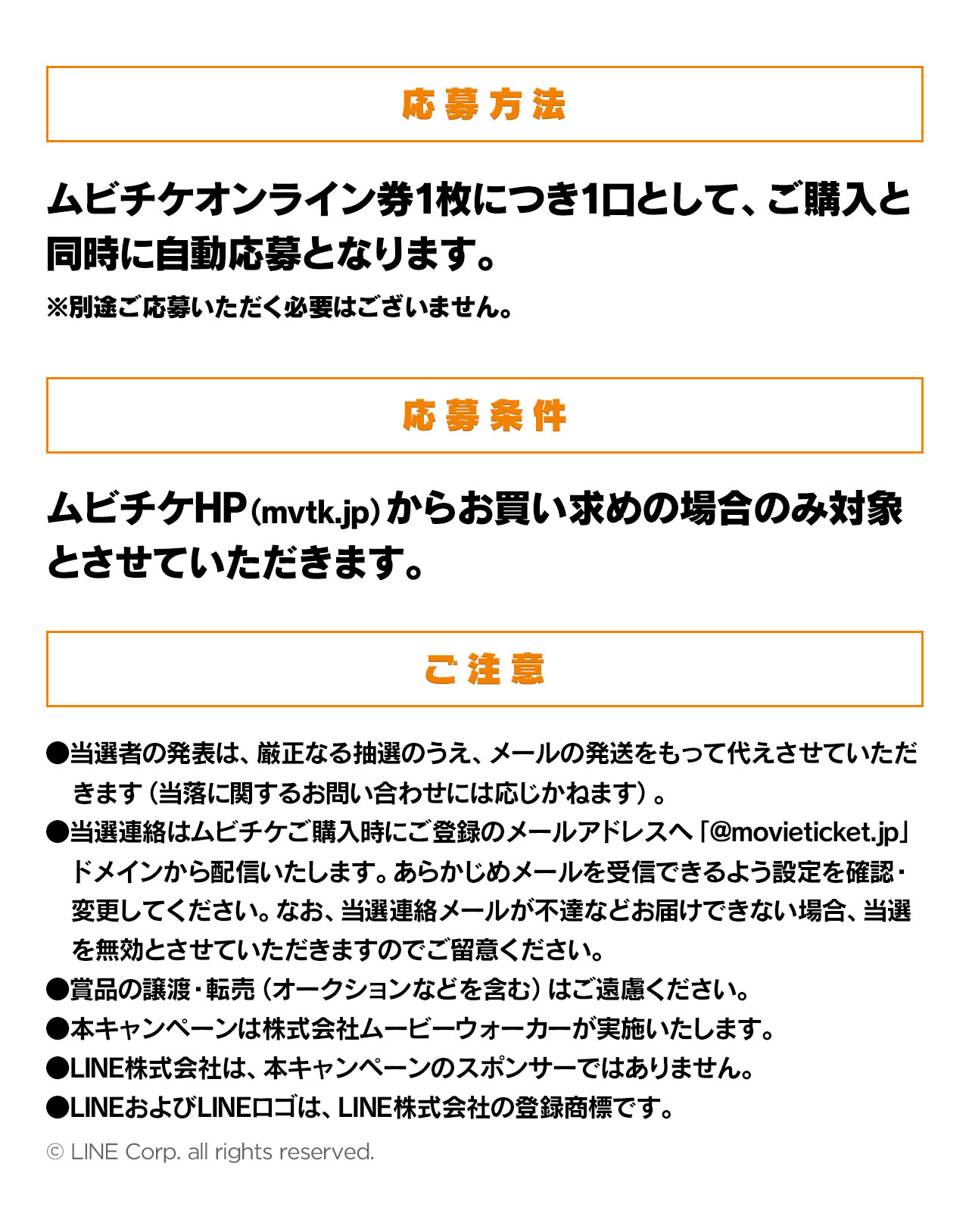 応募方法

ムビチケオンライン券1枚につき1口として、ご購入と同時に自動応募となります。

※別途ご応募いただく必要はございません。

応募条件

ムビチケHP（mvtk.jp）からお買い求めの場合のみ対象とさせていただきます。

ご注意

●当選者の発表は、厳正なる抽選のうえ、メールの発送をもって代えさせていただきます（当落に関するお問い合わせには応じかねます）。

●当選連絡はムビチケご購入時にご登録のメールアドレスへ「@movieticket.jp」ドメインから配信いたします。あらかじめメールを受信できるよう設定を確認・変更してください。なお、当選連絡メールが不達などお届けできない場合、当選を無効とさせていただきますのでご留意ください。

●賞品の譲渡・転売（オークションなどを含む）はご遠慮ください。

●本キャンペーンは株式会社ムービーウォーカーが実施いたします。

●LINE株式会社は、本キャンペーンのスポンサーではありません。

●LINEおよびLINEロゴは、LINE株式会社の登録商標です。

© LINE Corp. all rights reserved.